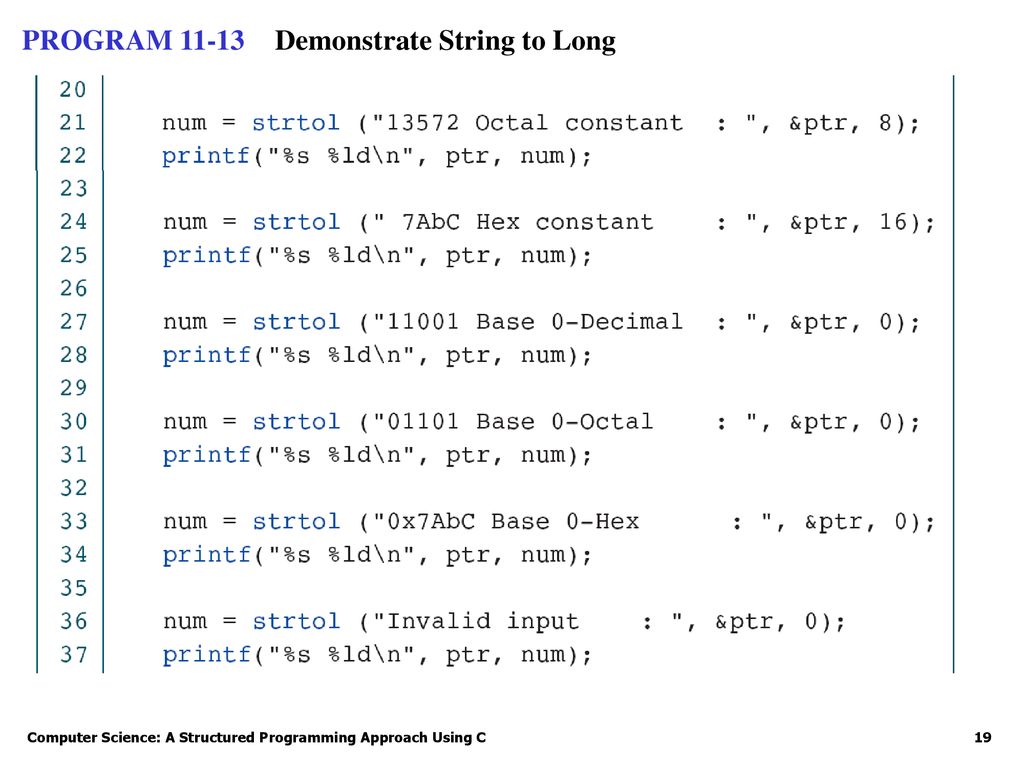 PROGRAM 11-13 Demonstrate String to Long

20
21 num = strtol ("13572 Octal constant : ", &ptr, 8);
22 printf("%s %ld\n", ptr, num);
23
24 num = strtol (" 7AbC Hex constant : ", &ptr, 16);
25 printf("%s %ld\n", ptr, num);
26
27 num = strtol ("11001 Base 0-Decimal : ", &ptr, 0);
28 printf("%s %ld\n", ptr, num);
29
30 num = strtol ("01101 Base 0-Octal : ", &ptr, 0);
31 printf("%s %ld\n", ptr, num);
32
33 num = strtol ("0x7AbC Base 0-Hex : ", &ptr, 0);
34 printf("%s %ld\n", ptr, num);
35
36 num = strtol ("Invalid input : ", &ptr, 0);
37 printf("%s %ld\n", ptr, num);

Computer Science: A Structured Programming Approach Using C

19